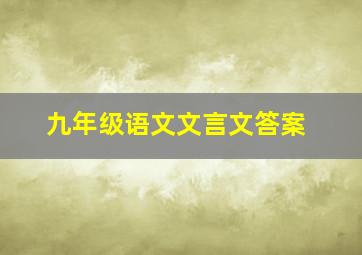 九年级语文文言文答案